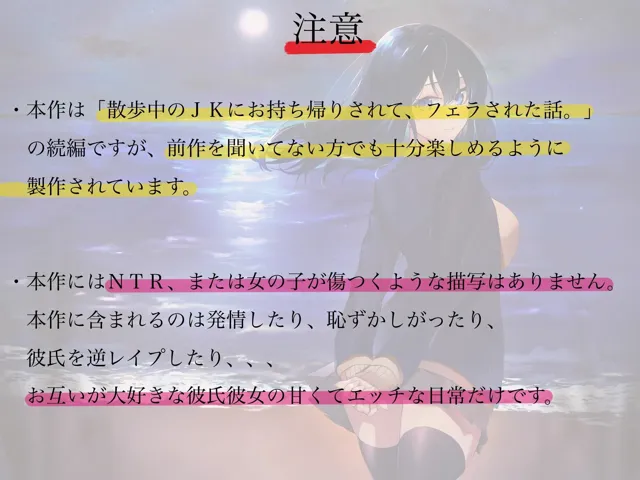 注意

・本作は「散歩中のＪＫにお持ち帰りされて、フェラされた話。」の続編ですが、前作を聞いてない方でも十分楽しめるように製作されています。

・本作にはＮＴＲ、または女の子が傷つくような描写はありません。本作に含まれるのは発情したり、恥ずかしがったり、彼氏を逆レイプしたり、、、お互いが大好きな彼氏彼女の甘くてエッチな日常だけです。